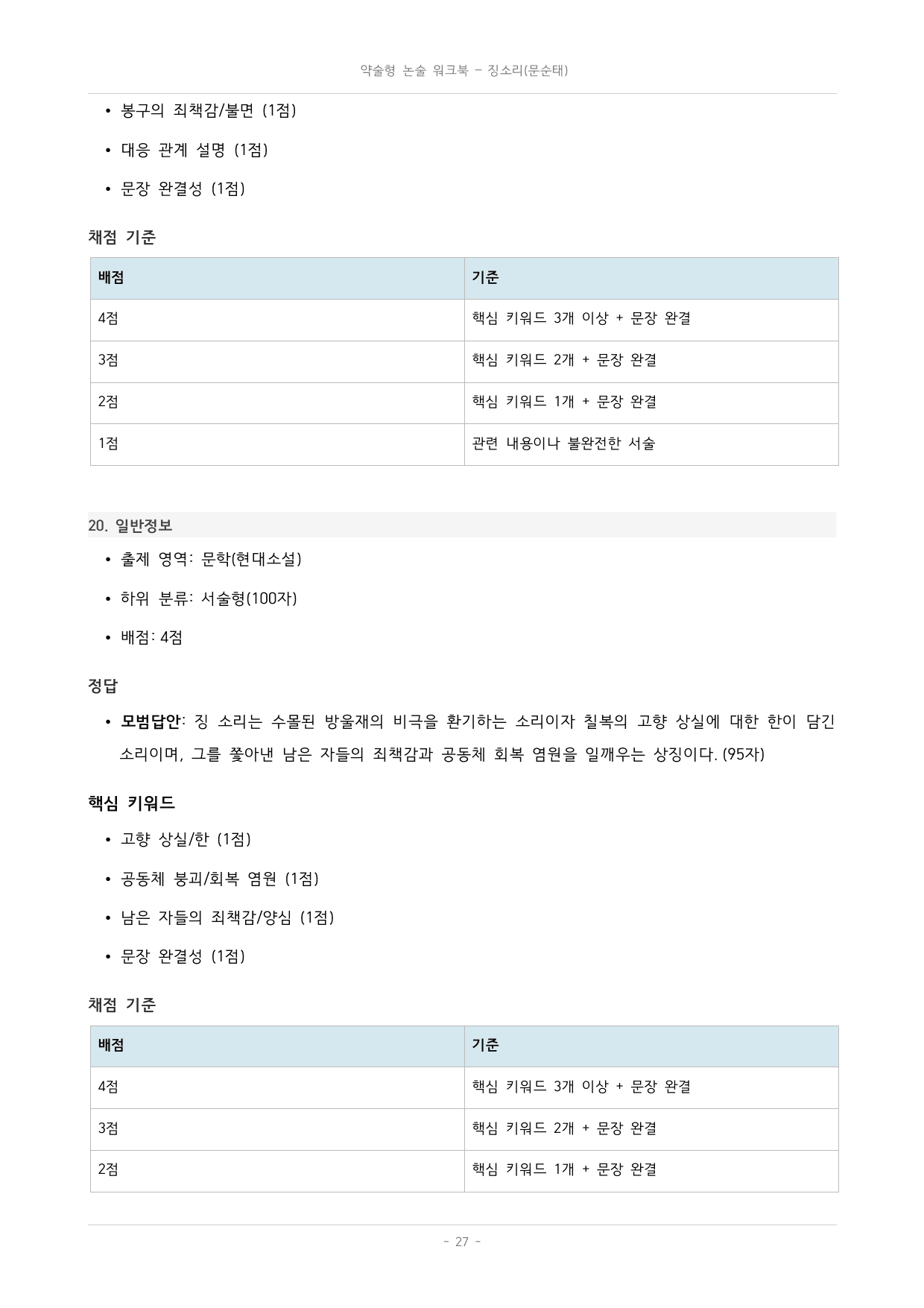 약술형 논술 워크북 - 징소리(문순태)

• 봉구의 죄책감/불면 (1점)
• 대응 관계 설명 (1점)
• 문장 완결성 (1점)

채점 기준

| 배점 | 기준 |
|---|---|
| 4점 | 핵심 키워드 3개 이상 + 문장 완결 |
| 3점 | 핵심 키워드 2개 + 문장 완결 |
| 2점 | 핵심 키워드 1개 + 문장 완결 |
| 1점 | 관련 내용이나 불완전한 서술 |

20. 일반정보

• 출제 영역: 문학(현대소설)
• 하위 분류: 서술형(100자)
• 배점: 4점

정답

• 모범답안: 징 소리는 수몰된 방울재의 비극을 환기하는 소리이자 칠복의 고향 상실에 대한 한이 담긴 소리이며, 그를 쫓아낸 남은 자들의 죄책감과 공동체 회복 염원을 일깨우는 상징이다. (95자)

핵심 키워드

• 고향 상실/한 (1점)
• 공동체 붕괴/회복 염원 (1점)
• 남은 자들의 죄책감/양심 (1점)
• 문장 완결성 (1점)

채점 기준

| 배점 | 기준 |
|---|---|
| 4점 | 핵심 키워드 3개 이상 + 문장 완결 |
| 3점 | 핵심 키워드 2개 + 문장 완결 |
| 2점 | 핵심 키워드 1개 + 문장 완결 |

- 27 -